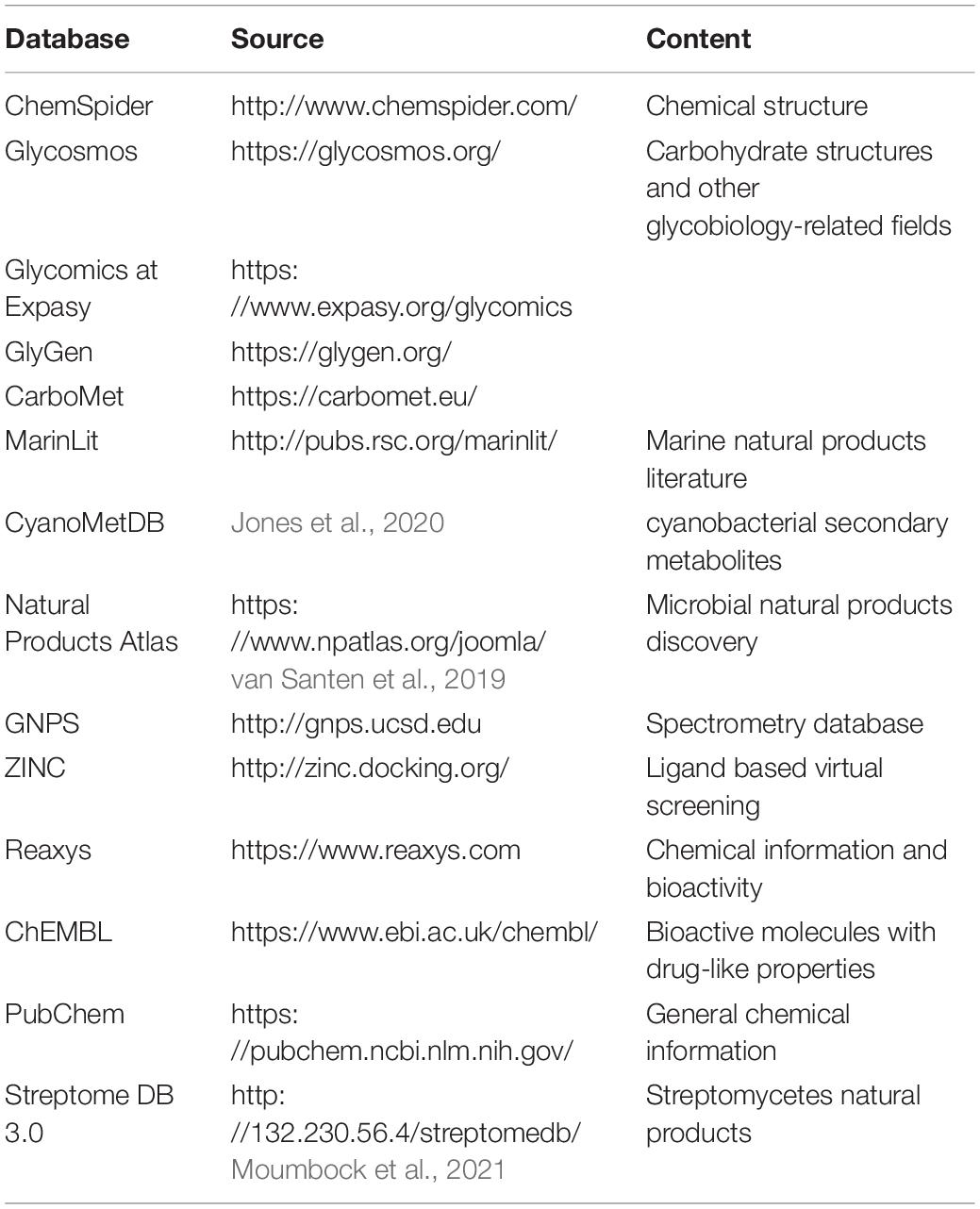 | Database | Source | Content |
|---|---|---|
| ChemSpider | http://www.chemspider.com/ | Chemical structure |
| Glycosmos | https://glycosmos.org/ | Carbohydrate structures and other glycobiology-related fields |
| Glycomics at Expasy | https://www.expasy.org/glycomics | |
| GlyGen | https://glygen.org/ | |
| CarboMet | https://carbomet.eu/ | |
| MarinLit | http://pubs.rsc.org/marinlit/ | Marine natural products literature |
| CyanoMetDB | Jones et al., 2020 | cyanobacterial secondary metabolites |
| Natural Products Atlas | https://www.npatlas.org/joomla/ van Santen et al., 2019 | Microbial natural products discovery |
| GNPS | http://gnps.ucsd.edu | Spectrometry database |
| ZINC | http://zinc.docking.org/ | Ligand based virtual screening |
| Reaxys | https://www.reaxys.com | Chemical information and bioactivity |
| ChEMBL | https://www.ebi.ac.uk/chembl/ | Bioactive molecules with drug-like properties |
| PubChem | https://pubchem.ncbi.nlm.nih.gov/ | General chemical information |
| Streptome DB 3.0 | http://132.230.56.4/streptomedb/ Moumbock et al., 2021 | Streptomycetes natural products |